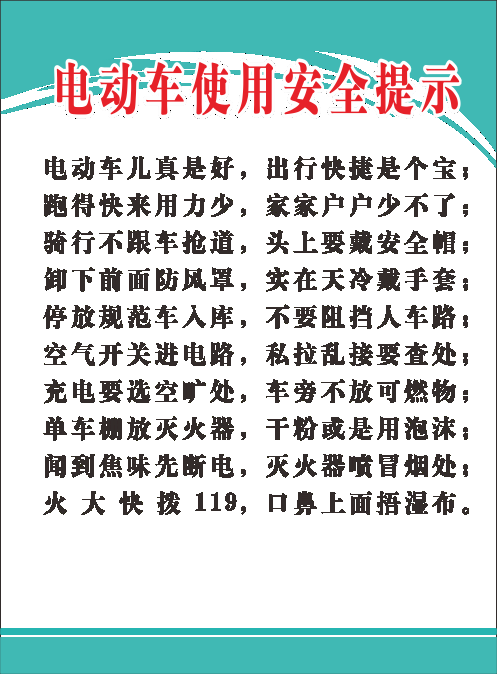 电动车使用安全提示

电动车儿真是好，出行快捷是个宝；
跑得快来用力少，家家户户少不了；
骑行不跟车抢道，头上要戴安全帽；
卸下前面防风罩，实在天冷戴手套；
停放规范车入库，不要阻挡人车路；
空气开关进电路，私拉乱接要查处；
充电要选空旷处，车旁不放可燃物；
单车棚放灭火器，干粉或是用泡沫；
闻到焦味先断电，灭火器喷冒烟处；
火大快拨119，口鼻上面捂湿布。